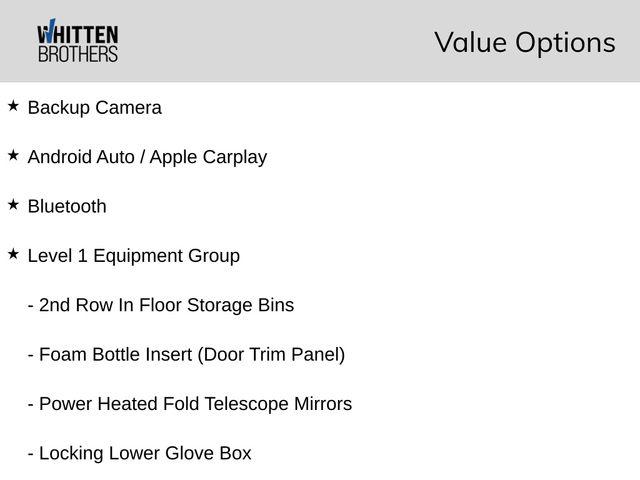 WHITTEN
BROTHERS

Value Options

★ Backup Camera

★ Android Auto / Apple Carplay

★ Bluetooth

★ Level 1 Equipment Group

- 2nd Row In Floor Storage Bins

- Foam Bottle Insert (Door Trim Panel)

- Power Heated Fold Telescope Mirrors

- Locking Lower Glove Box